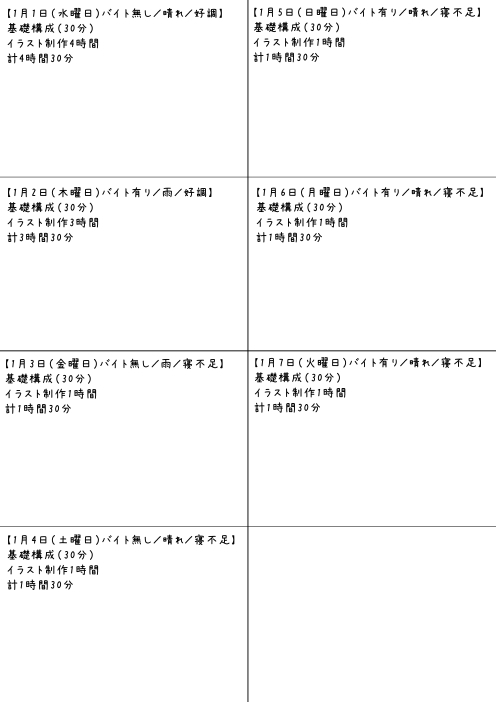 【1月1日(水曜日)バイト無し/晴れ/好調】
基礎構成(30分)
イラスト制作4時間
計4時間30分

【1月2日(木曜日)バイト有り/雨/好調】
基礎構成(30分)
イラスト制作3時間
計3時間30分

【1月3日(金曜日)バイト無し/雨/寝不足】
基礎構成(30分)
イラスト制作1時間
計1時間30分

【1月4日(土曜日)バイト無し/晴れ/寝不足】
基礎構成(30分)
イラスト制作1時間
計1時間30分

【1月5日(日曜日)バイト有り/晴れ/寝不足】
基礎構成(30分)
イラスト制作1時間
計1時間30分

【1月6日(月曜日)バイト有り/晴れ/寝不足】
基礎構成(30分)
イラスト制作1時間
計1時間30分

【1月7日(火曜日)バイト有り/晴れ/寝不足】
基礎構成(30分)
イラスト制作1時間
計1時間30分